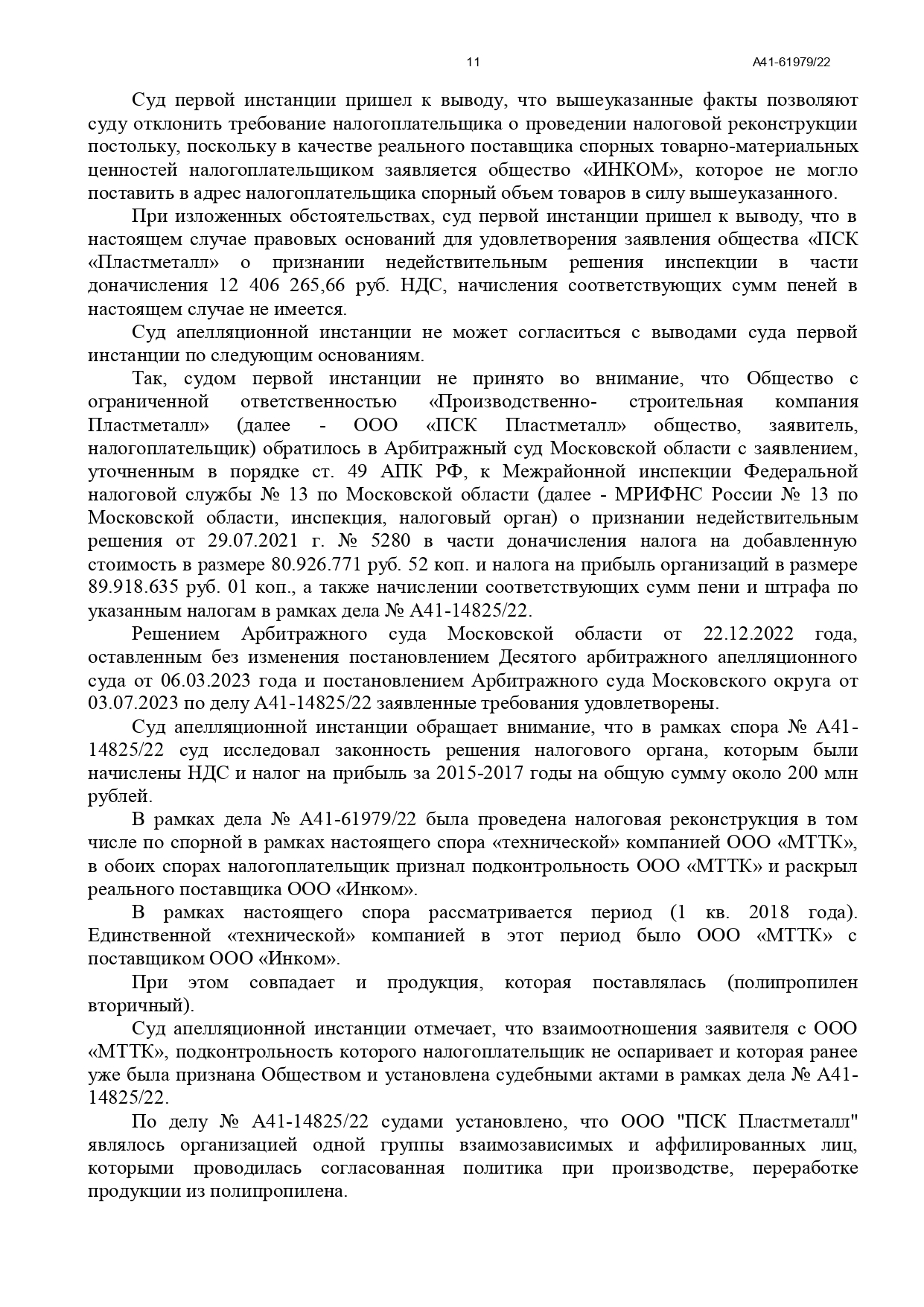 11 А41-61979/22

Суд первой инстанции пришел к выводу, что вышеуказанные факты позволяют суду отклонить требование налогоплательщика о проведении налоговой реконструкции постольку, поскольку в качестве реального поставщика спорных товарно-материальных ценностей налогоплательщиком заявляется общество «ИНКОМ», которое не могло поставить в адрес налогоплательщика спорный объем товаров в силу вышеуказанного.

При изложенных обстоятельствах, суд первой инстанции пришел к выводу, что в настоящем случае правовых оснований для удовлетворения заявления общества «ПСК «Пластметалл» о признании недействительным решения инспекции в части доначисления 12 406 265,66 руб. НДС, начисления соответствующих сумм пеней в настоящем случае не имеется.

Суд апелляционной инстанции не может согласиться с выводами суда первой инстанции по следующим основаниям.

Так, судом первой инстанции не принято во внимание, что Общество с ограниченной ответственностью «Производственно- строительная компания Пластметалл» (далее - ООО «ПСК Пластметалл» общество, заявитель, налогоплательщик) обратилось в Арбитражный суд Московской области с заявлением, уточненным в порядке ст. 49 АПК РФ, к Межрайонной инспекции Федеральной налоговой службы № 13 по Московской области (далее - МРИФНС России № 13 по Московской области, инспекция, налоговый орган) о признании недействительным решения от 29.07.2021 г. № 5280 в части доначисления налога на добавленную стоимость в размере 80.926.771 руб. 52 коп. и налога на прибыль организаций в размере 89.918.635 руб. 01 коп., а также начислении соответствующих сумм пени и штрафа по указанным налогам в рамках дела № А41-14825/22.

Решением Арбитражного суда Московской области от 22.12.2022 года, оставленным без изменения постановлением Десятого арбитражного апелляционного суда от 06.03.2023 года и постановлением Арбитражного суда Московского округа от 03.07.2023 по делу А41-14825/22 заявленные требования удовлетворены.

Суд апелляционной инстанции обращает внимание, что в рамках спора № А41-14825/22 суд исследовал законность решения налогового органа, которым были начислены НДС и налог на прибыль за 2015-2017 годы на общую сумму около 200 млн рублей.

В рамках дела № А41-61979/22 была проведена налоговая реконструкция в том числе по спорной в рамках настоящего спора «технической» компанией ООО «МТТК», в обоих спорах налогоплательщик признал подконтрольность ООО «МТТК» и раскрыл реального поставщика ООО «Инком».

В рамках настоящего спора рассматривается период (1 кв. 2018 года). Единственной «технической» компанией в этот период было ООО «МТТК» с поставщиком ООО «Инком».

При этом совпадает и продукция, которая поставлялась (полипропилен вторичный).

Суд апелляционной инстанции отмечает, что взаимоотношения заявителя с ООО «МТТК», подконтрольность которого налогоплательщик не оспаривает и которая ранее уже была признана Обществом и установлена судебными актами в рамках дела № А41-14825/22.

По делу № А41-14825/22 судами установлено, что ООО "ПСК Пластметалл" являлось организацией одной группы взаимозависимых и аффилированных лиц, которыми проводилась согласованная политика при производстве, переработке продукции из полипропилена.